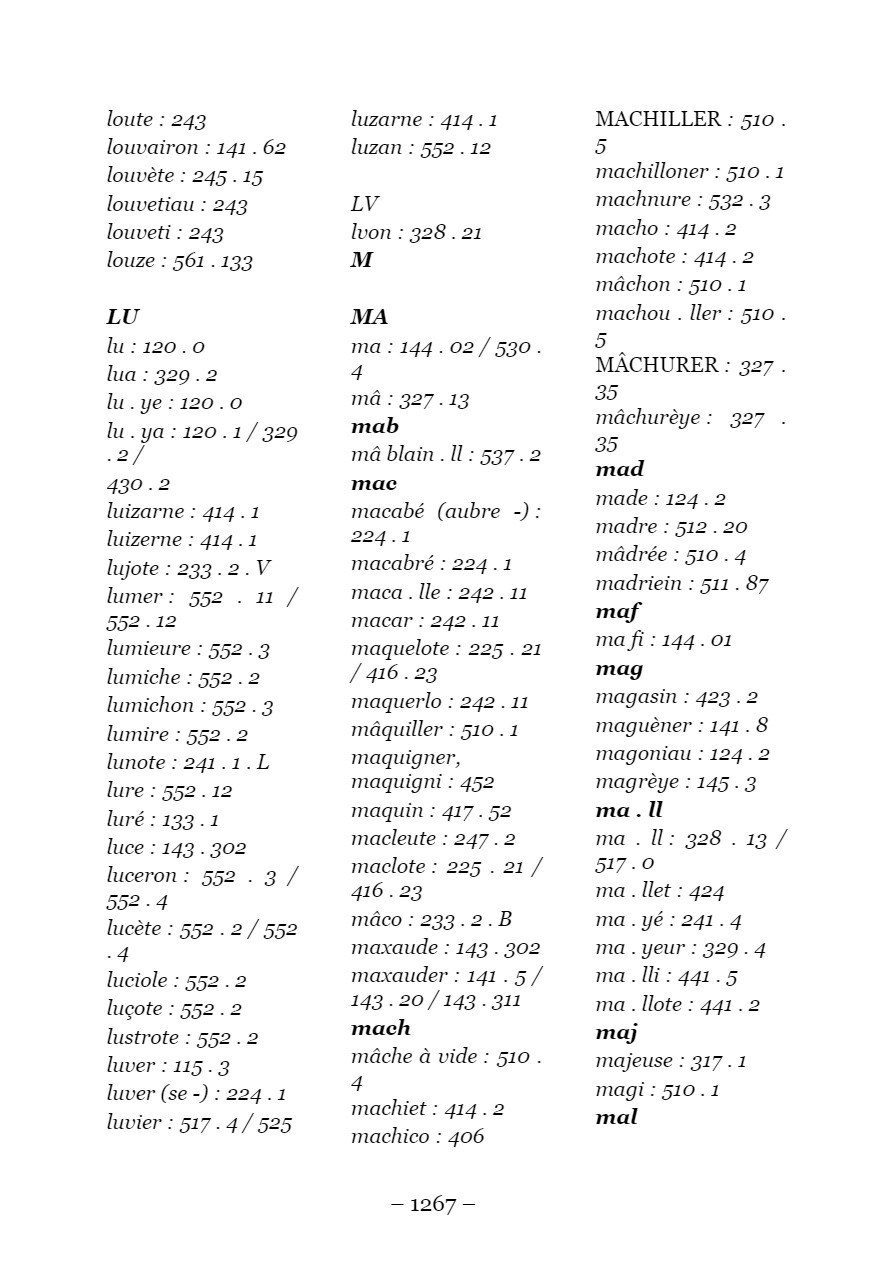 loute : 243
louvairon : 141 . 62
louvète : 245 . 15
louvetiau : 243
louveti : 243
louze : 561 . 133

LU
lu : 120 . 0
lua : 329 . 2
lu . ye : 120 . 0
lu . ya : 120 . 1 / 329 . 2 / 430 . 2
luizarne : 414 . 1
luizerne : 414 . 1
lujote : 233 . 2 . V
lumer : 552 . 11 / 552 . 12
lumieure : 552 . 3
lumiche : 552 . 2
lumichon : 552 . 3
lumire : 552 . 2
lunote : 241 . 1 . L
lure : 552 . 12
luré : 133 . 1
luce : 143 . 302
luceron : 552 . 3 / 552 . 4
lucète : 552 . 2 / 552 . 4
luciole : 552 . 2
luçote : 552 . 2
lustrote : 552 . 2
luver : 115 . 3
luver (se -) : 224 . 1
luvier : 517 . 4 / 525

luzarne : 414 . 1
luzan : 552 . 12

LV
lvon : 328 . 21
M

MA
ma : 144 . 02 / 530 . 4
mâ : 327 . 13
mab
mâ blain . ll : 537 . 2
mac
macabé (aubre -) : 224 . 1
macabré : 224 . 1
maca . lle : 242 . 11
macar : 242 . 11
maquelote : 225 . 21 / 416 . 23
maquerlo : 242 . 11
mâquiller : 510 . 1
maquigner, maquigni : 452
maquin : 417 . 52
macleute : 247 . 2
maclote : 225 . 21 / 416 . 23
mâco : 233 . 2 . B
maxaude : 143 . 302
maxauder : 141 . 5 / 143 . 20 / 143 . 311
mach
mâche à vide : 510 . 4
machiet : 414 . 2
machico : 406

MACHILLER : 510 . 5
machilloner : 510 . 1
machnure : 532 . 3
macho : 414 . 2
machote : 414 . 2
mâchon : 510 . 1
machou . ller : 510 . 5
MÂCHURER : 327 . 35
mâchurèye : 327 . 35
mad
made : 124 . 2
madre : 512 . 20
mâdrée : 510 . 4
madriein : 511 . 87
maf
ma fi : 144 . 01
mag
magasin : 423 . 2
maguèner : 141 . 8
magoniau : 124 . 2
magrèye : 145 . 3
ma . ll
ma . ll : 328 . 13 / 517 . 0
ma . llet : 424
ma . yé : 241 . 4
ma . yeur : 329 . 4
ma . lli : 441 . 5
ma . llote : 441 . 2
maj
majeuse : 317 . 1
magi : 510 . 1
mal

– 1267 –